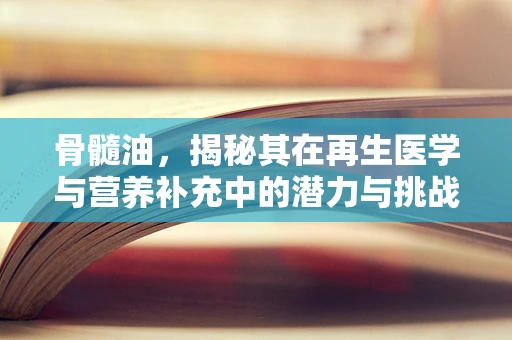 骨髓油，揭秘其在再生医学与营养补充中的潜力与挑战